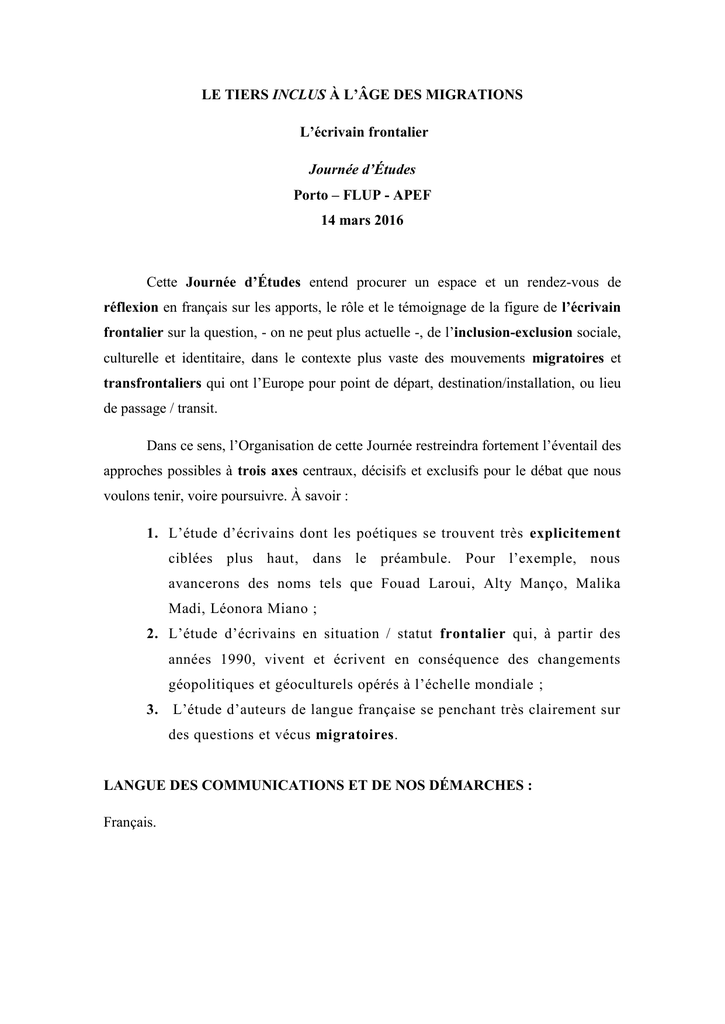 LE TIERS INCLUS À L'ÂGE DES MIGRATIONS

L'écrivain frontalier

Journée d'Études
Porto – FLUP - APEF
14 mars 2016

Cette Journée d'Études entend procurer un espace et un rendez-vous de réflexion en français sur les apports, le rôle et le témoignage de la figure de l'écrivain frontalier sur la question, - on ne peut plus actuelle -, de l'inclusion-exclusion sociale, culturelle et identitaire, dans le contexte plus vaste des mouvements migratoires et transfrontaliers qui ont l'Europe pour point de départ, destination/installation, ou lieu de passage / transit.

Dans ce sens, l'Organisation de cette Journée restreindra fortement l'éventail des approches possibles à trois axes centraux, décisifs et exclusifs pour le débat que nous voulons tenir, voire poursuivre. À savoir :

1. L'étude d'écrivains dont les poétiques se trouvent très explicitement ciblées plus haut, dans le préambule. Pour l'exemple, nous avancerons des noms tels que Fouad Laroui, Alty Manço, Malika Madi, Léonora Miano ;
2. L'étude d'écrivains en situation / statut frontalier qui, à partir des années 1990, vivent et écrivent en conséquence des changements géopolitiques et géoculturels opérés à l'échelle mondiale ;
3. L'étude d'auteurs de langue française se penchant très clairement sur des questions et vécus migratoires.

LANGUE DES COMMUNICATIONS ET DE NOS DÉMARCHES :

Français.